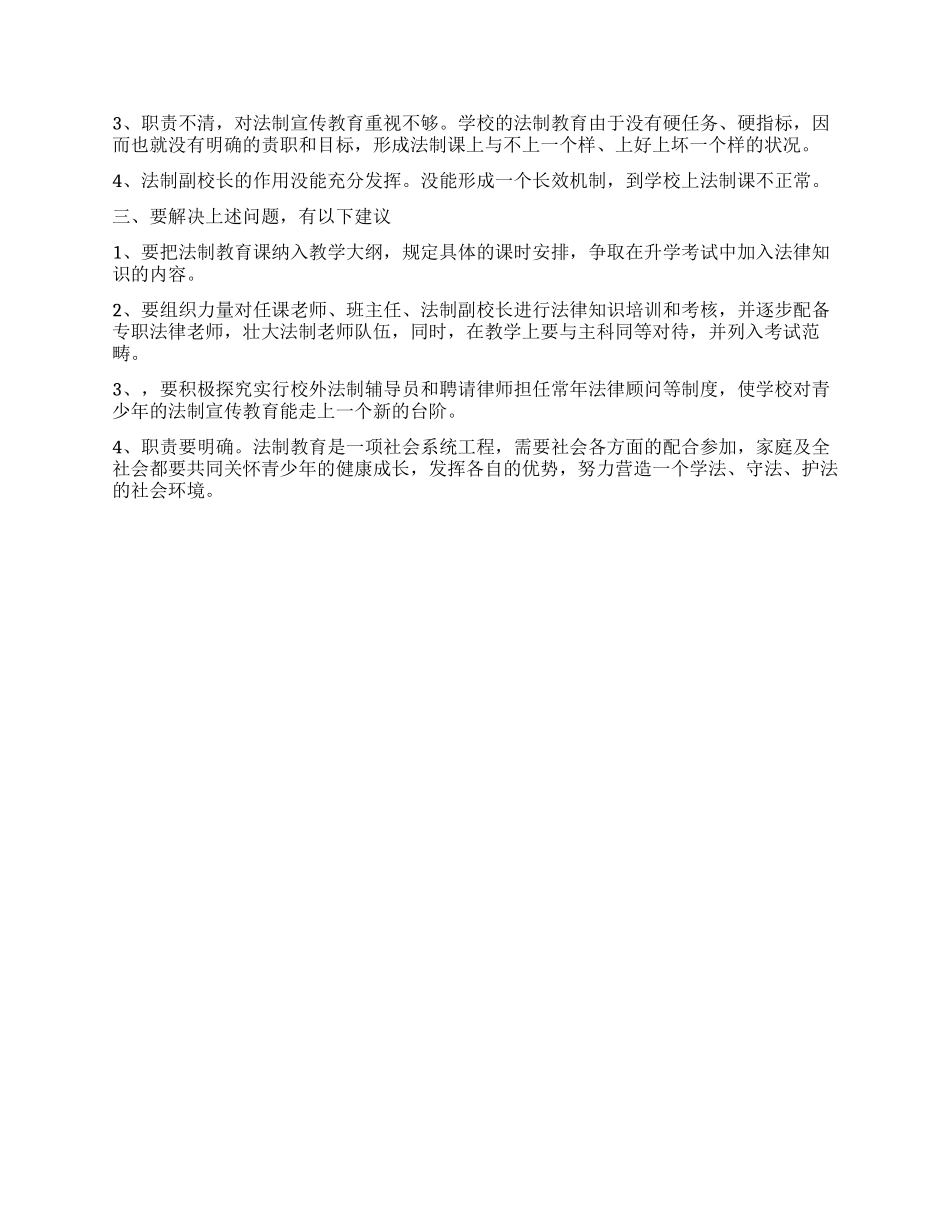 3、职责不清，对法制宣传教育重视不够。学校的法制教育由于没有硬任务、硬指标，因而也就没有明确的责职和目标，形成法制课上与不上一个样、上好上坏一个样的状况。

4、法制副校长的作用没能充分发挥。没能形成一个长效机制，到学校上法制课不正常。

三、要解决上述问题，有以下建议

1、要把法制教育课纳入教学大纲，规定具体的课时安排，争取在升学考试中加入法律知识的内容。

2、要组织力量对任课老师、班主任、法制副校长进行法律知识培训和考核，并逐步配备专职法律老师，壮大法制老师队伍，同时，在教学上要与主科同等对待，并列入考试范畴。

3、，要积极探究实行校外法制辅导员和聘请律师担任常年法律顾问等制度，使学校对青少年的法制宣传教育能走上一个新的台阶。

4、职责要明确。法制教育是一项社会系统工程，需要社会各方面的配合参加，家庭及全社会都要共同关怀青少年的健康成长，发挥各自的优势，努力营造一个学法、守法、护法的社会环境。